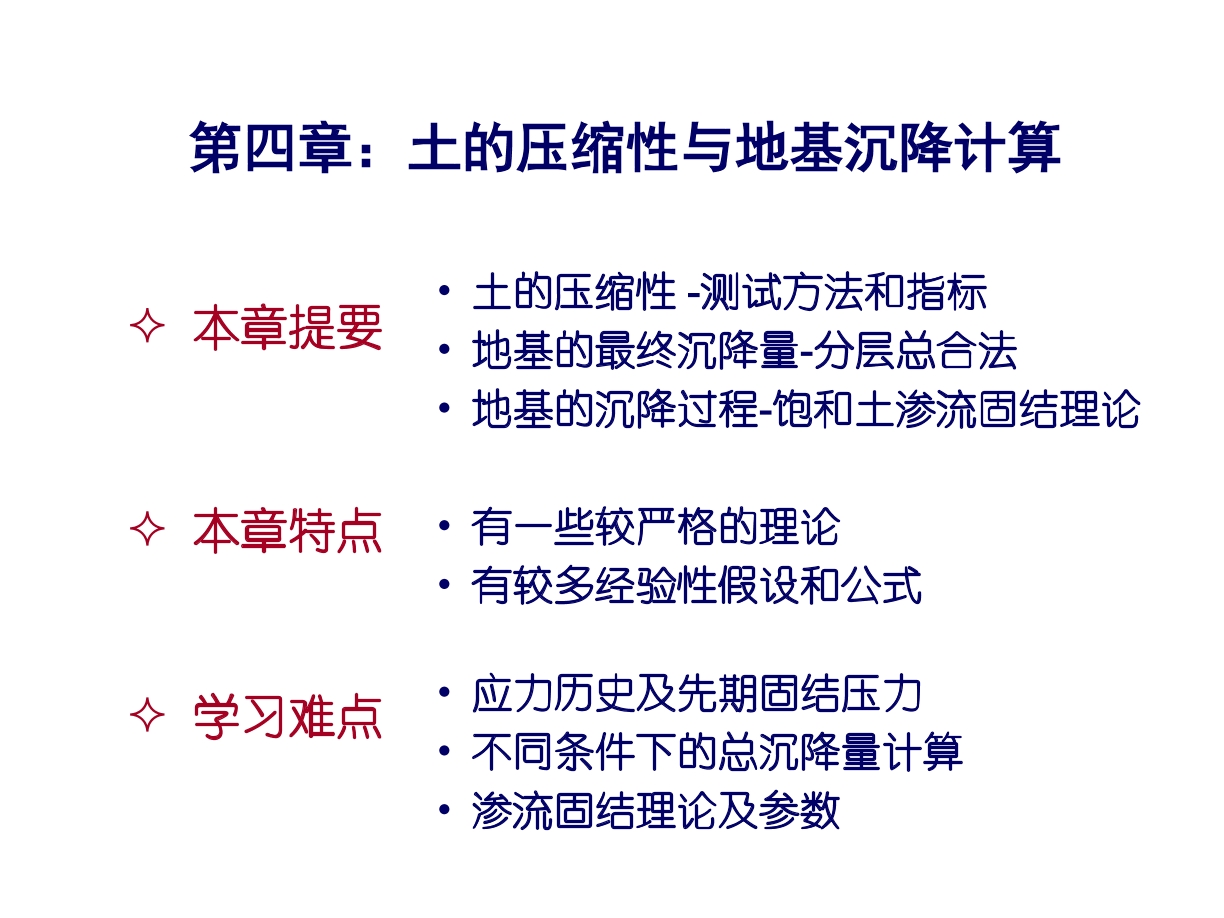 第四章：土的压缩性与地基沉降计算

✧ 本章提要

• 土的压缩性 -测试方法和指标
• 地基的最终沉降量-分层总合法
• 地基的沉降过程-饱和土渗流固结理论

✧ 本章特点

• 有一些较严格的理论
• 有较多经验性假设和公式

✧ 学习难点

• 应力历史及先期固结压力
• 不同条件下的总沉降量计算
• 渗流固结理论及参数